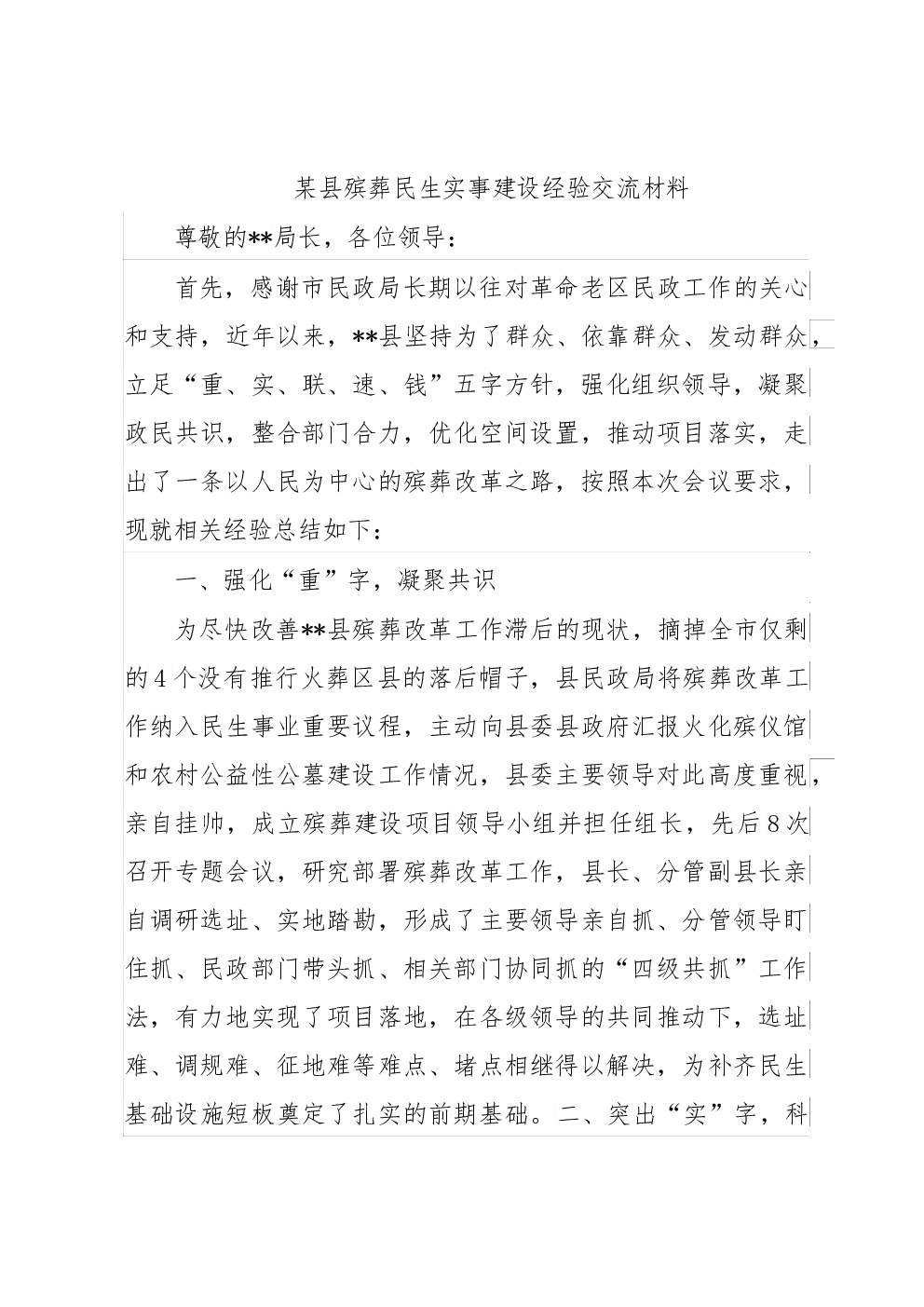 某县殡葬民生实事建设经验交流材料

尊敬的**局长，各位领导：

首先，感谢市民政局长期以往对革命老区民政工作的关心和支持，近年以来，**县坚持为了群众、依靠群众、发动群众，立足“重、实、联、速、钱”五字方针，强化组织领导，凝聚政民共识，整合部门合力，优化空间设置，推动项目落实，走出了一条以人民为中心的殡葬改革之路，按照本次会议要求，现就相关经验总结如下：

一、强化“重”字，凝聚共识

为尽快改善**县殡葬改革工作滞后的现状，摘掉全市仅剩的4个没有推行火葬区县的落后帽子，县民政局将殡葬改革工作纳入民生事业重要议程，主动向县委县政府汇报火化殡仪馆和农村公益性公墓建设工作情况，县委主要领导对此高度重视，亲自挂帅，成立殡葬建设项目领导小组并担任组长，先后8次召开专题会议，研究部署殡葬改革工作，县长、分管副县长亲自调研选址、实地踏勘，形成了主要领导亲自抓、分管领导盯住抓、民政部门带头抓、相关部门协同抓的“四级共抓”工作法，有力地实现了项目落地，在各级领导的共同推动下，选址难、调规难、征地难等难点、堵点相继得以解决，为补齐民生基础设施短板奠定了扎实的前期基础。二、突出“实”字，科